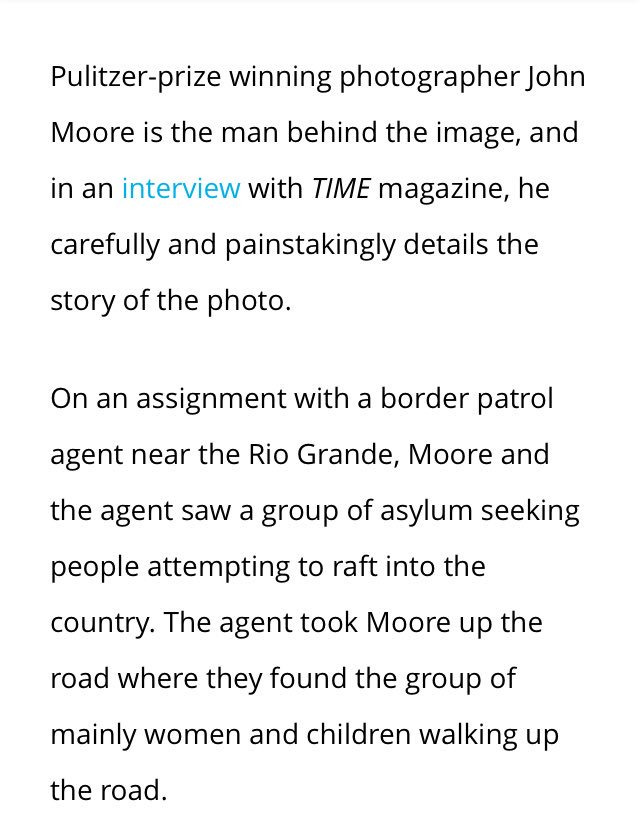 Pulitzer-prize winning photographer John Moore is the man behind the image, and in an interview with TIME magazine, he carefully and painstakingly details the story of the photo.

On an assignment with a border patrol agent near the Rio Grande, Moore and the agent saw a group of asylum seeking people attempting to raft into the country. The agent took Moore up the road where they found the group of mainly women and children walking up the road.